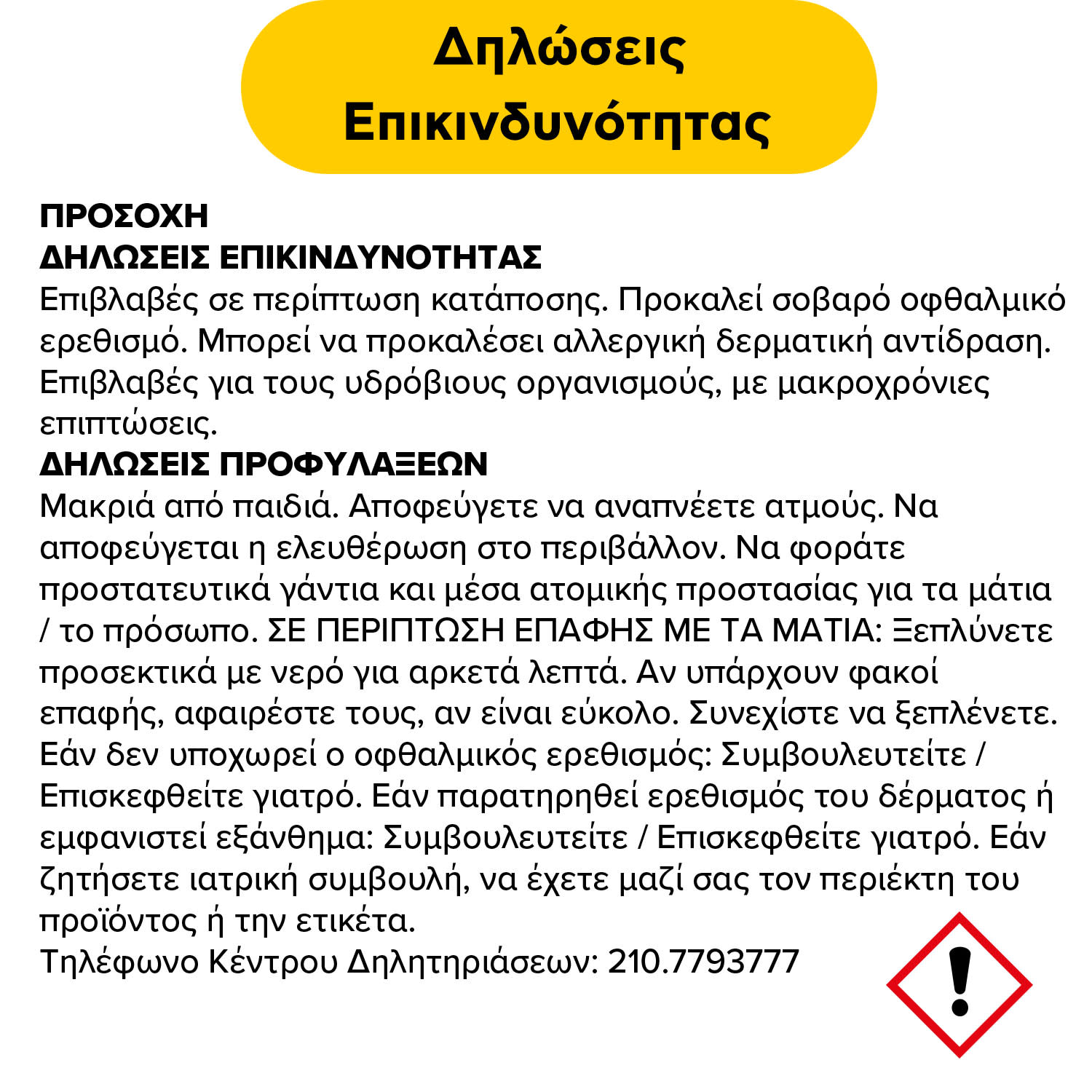 Δηλώσεις Επικινδυνότητας

ΠΡΟΣΟΧΗ
ΔΗΛΩΣΕΙΣ ΕΠΙΚΙΝΔΥΝΟΤΗΤΑΣ
Επιβλαβές σε περίπτωση κατάποσης. Προκαλεί σοβαρό οφθαλμικό ερεθισμό. Μπορεί να προκαλέσει αλλεργική δερματική αντίδραση. Επιβλαβές για τους υδρόβιους οργανισμούς, με μακροχρόνιες επιπτώσεις.
ΔΗΛΩΣΕΙΣ ΠΡΟΦΥΛΑΞΕΩΝ
Μακριά από παιδιά. Αποφεύγετε να αναπνέετε ατμούς. Να αποφεύγεται η ελευθέρωση στο περιβάλλον. Να φοράτε προστατευτικά γάντια και μέσα ατομικής προστασίας για τα μάτια / το πρόσωπο. ΣΕ ΠΕΡΙΠΤΩΣΗ ΕΠΑΦΗΣ ΜΕ ΤΑ ΜΑΤΙΑ: Ξεπλύνετε προσεκτικά με νερό για αρκετά λεπτά. Αν υπάρχουν φακοί επαφής, αφαιρέστε τους, αν είναι εύκολο. Συνεχίστε να ξεπλένετε. Εάν δεν υποχωρεί ο οφθαλμικός ερεθισμός: Συμβουλευτείτε / Επισκεφθείτε γιατρό. Εάν παρατηρηθεί ερεθισμός του δέρματος ή εμφανιστεί εξάνθημα: Συμβουλευτείτε / Επισκεφθείτε γιατρό. Εάν ζητήσετε ιατρική συμβουλή, να έχετε μαζί σας τον περιέκτη του προϊόντος ή την ετικέτα.
Τηλέφωνο Κέντρου Δηλητηριάσεων: 210.7793777